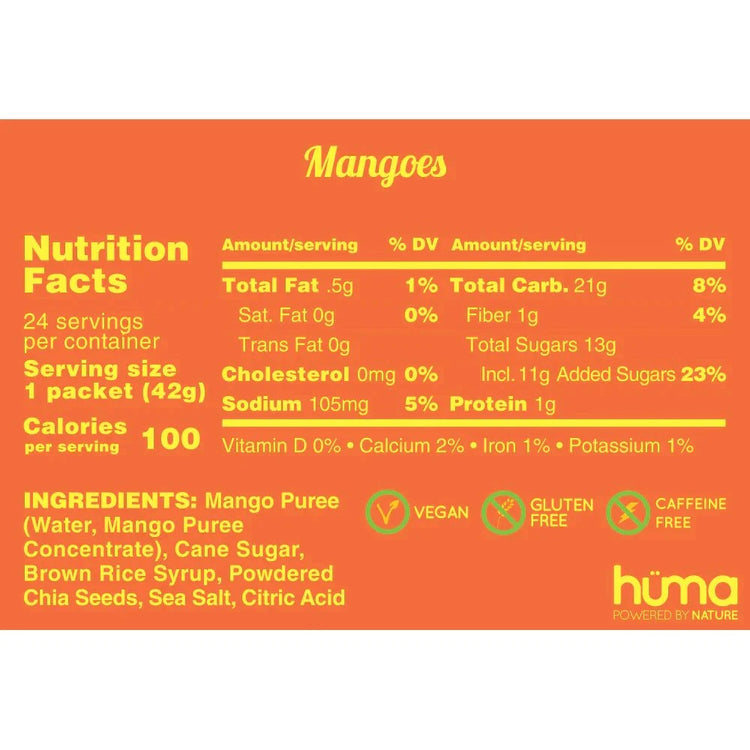 Mangoes

Nutrition Facts

24 servings per container

Serving size 1 packet (42g)

Calories per serving 100

| Amount/serving | % DV | Amount/serving | % DV |
|---|---|---|---|
| Total Fat .5g | 1% | Total Carb. 21g | 8% |
| Sat. Fat 0g | 0% | Fiber 1g | 4% |
| Trans Fat 0g | | Total Sugars 13g | |
| Cholesterol 0mg | 0% | Incl. 11g Added Sugars | 23% |
| Sodium 105mg | 5% | Protein 1g | |

Vitamin D 0% • Calcium 2% • Iron 1% • Potassium 1%

INGREDIENTS: Mango Puree (Water, Mango Puree Concentrate), Cane Sugar, Brown Rice Syrup, Powdered Chia Seeds, Sea Salt, Citric Acid

VEGAN
GLUTEN FREE
CAFFEINE FREE

hüma
POWERED BY NATURE